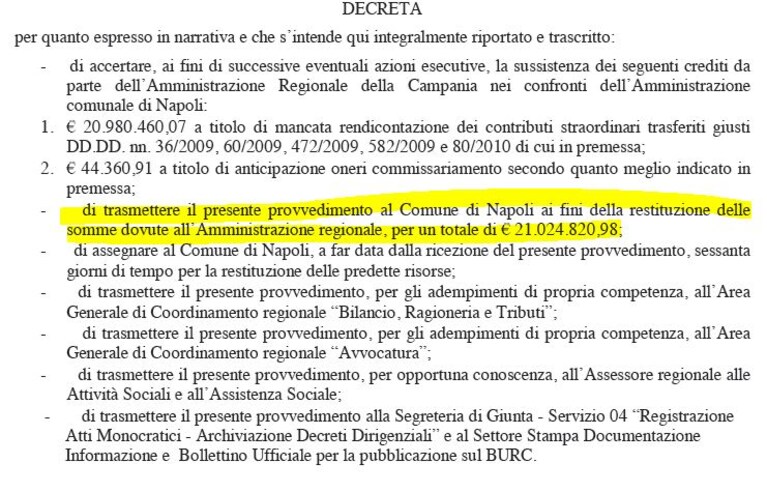 DECRETA

per quanto espresso in narrativa e che s'intende qui integralmente riportato e trascritto:

- di accertare, ai fini di successive eventuali azioni esecutive, la sussistenza dei seguenti crediti da parte dell'Amministrazione Regionale della Campania nei confronti dell'Amministrazione comunale di Napoli:

1. € 20.980.460,07 a titolo di mancata rendicontazione dei contributi straordinari trasferiti giusti DD.DD. nn. 36/2009, 60/2009, 472/2009, 582/2009 e 80/2010 di cui in premessa;

2. € 44.360,91 a titolo di anticipazione oneri commissariamento secondo quanto meglio indicato in premessa;

- di trasmettere il presente provvedimento al Comune di Napoli ai fini della restituzione delle somme dovute all'Amministrazione regionale, per un totale di € 21.024.820,98;

- di assegnare al Comune di Napoli, a far data dalla ricezione del presente provvedimento, sessanta giorni di tempo per la restituzione delle predette risorse;

- di trasmettere il presente provvedimento, per gli adempimenti di propria competenza, all'Area Generale di Coordinamento regionale "Bilancio, Ragioneria e Tributi";

- di trasmettere il presente provvedimento, per gli adempimenti di propria competenza, all'Area Generale di Coordinamento regionale "Avvocatura";

- di trasmettere il presente provvedimento, per opportuna conoscenza, all'Assessore regionale alle Attività Sociali e all'Assistenza Sociale;

- di trasmettere il presente provvedimento alla Segreteria di Giunta - Servizio 04 "Registrazione Atti Monocratici - Archiviazione Decreti Dirigenziali" e al Settore Stampa Documentazione Informazione e Bollettino Ufficiale per la pubblicazione sul BURC.